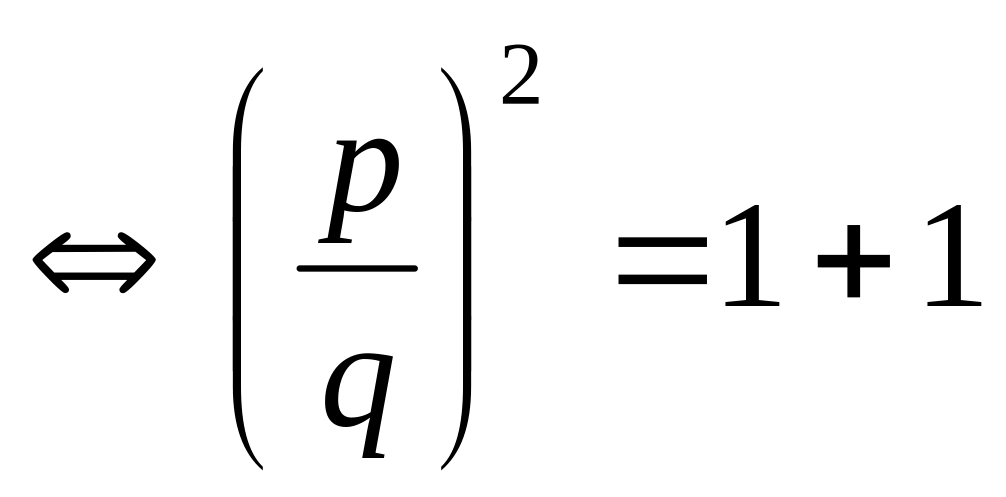 $\Leftrightarrow \left(\frac{p}{q}\right)^2 = 1 + 1$